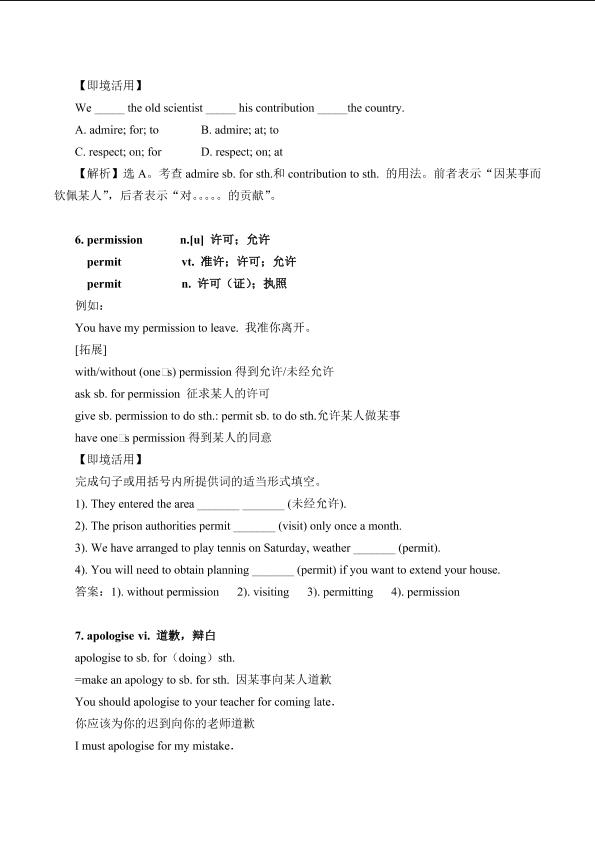 【即境活用】

We _____ the old scientist _____ his contribution _____the country.

A. admire; for; to　　B. admire; at; to

C. respect; on; for　　D. respect; on; at

【解析】选 A。考查 admire sb. for sth.和 contribution to sth. 的用法。前者表示“因某事而钦佩某人”，后者表示“对。。。。。的贡献”。

6. permission　　n.[u] 许可；允许

permit　　vt. 准许；许可；允许

permit　　n. 许可（证）；执照

例如：

You have my permission to leave. 我准你离开。

[拓展]

with/without (one□s) permission 得到允许/未经允许

ask sb. for permission 征求某人的许可

give sb. permission to do sth.: permit sb. to do sth.允许某人做某事

have one□s permission 得到某人的同意

【即境活用】

完成句子或用括号内所提供词的适当形式填空。

1). They entered the area _______ _______ (未经允许).

2). The prison authorities permit _______ (visit) only once a month.

3). We have arranged to play tennis on Saturday, weather _______ (permit).

4). You will need to obtain planning _______ (permit) if you want to extend your house.

答案：1). without permission　2). visiting　3). permitting　4). permission

7. apologise vi. 道歉，辩白

apologise to sb. for（doing）sth.

=make an apology to sb. for sth. 因某事向某人道歉

You should apologise to your teacher for coming late.

你应该为你的迟到向你的老师道歉

I must apologise for my mistake.